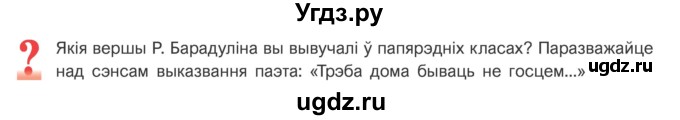 Угдз.ру

?

Якія вершы Р. Барадуліна вы вывучалі ў папярэдніх класах? Паразважайце над сэнсам выказвання паэта: «Трэба дома бываць не госцем...»

ugdz.ru

ugdz.ru